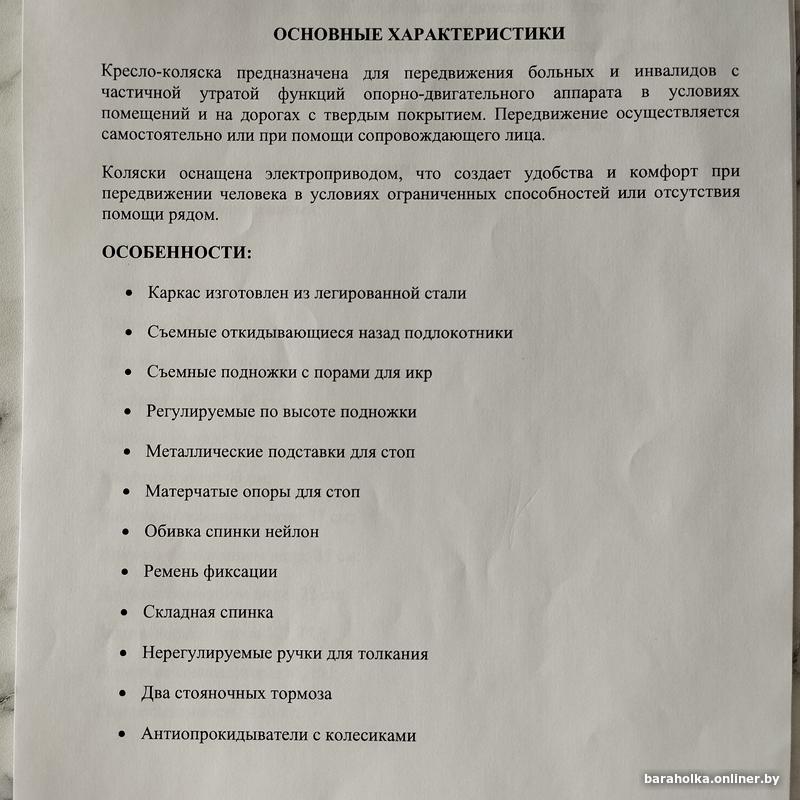 ОСНОВНЫЕ ХАРАКТЕРИСТИКИ

Кресло-коляска предназначена для передвижения больных и инвалидов с частичной утратой функций опорно-двигательного аппарата в условиях помещений и на дорогах с твердым покрытием. Передвижение осуществляется самостоятельно или при помощи сопровождающего лица.

Коляски оснащена электроприводом, что создает удобства и комфорт при передвижении человека в условиях ограниченных способностей или отсутствия помощи рядом.

ОСОБЕННОСТИ:

• Каркас изготовлен из легированной стали

• Съемные откидывающиеся назад подлокотники

• Съемные подножки с порами для икр

• Регулируемые по высоте подножки

• Металлические подставки для стоп

• Матерчатые опоры для стоп

• Обивка спинки нейлон

• Ремень фиксации

• Складная спинка

• Нерегулируемые ручки для толкания

• Два стояночных тормоза

• Антиопрокидыватели с колесиками

baraholka.onliner.by